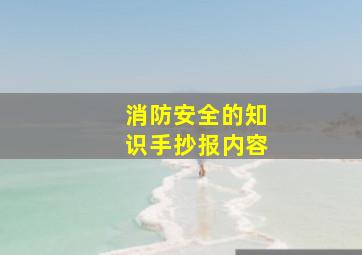 消防安全的知识手抄报内容